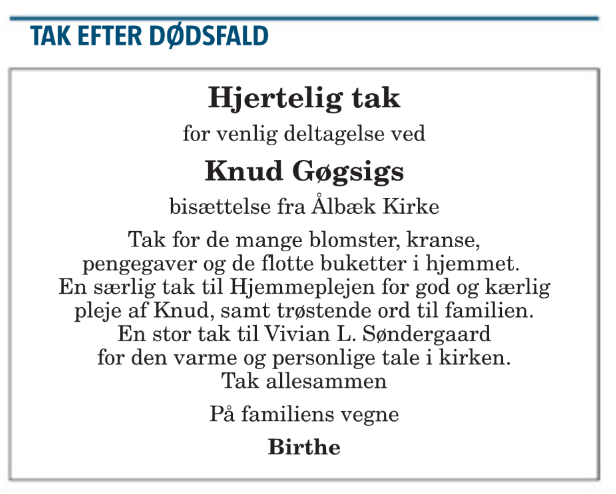 TAK EFTER DØDSFALD

Hjertelig tak

for venlig deltagelse ved

Knud Gøgsigs

bisættelse fra Ålbæk Kirke

Tak for de mange blomster, kranse, pengegaver og de flotte buketter i hjemmet. En særlig tak til Hjemmeplejen for god og kærlig pleje af Knud, samt trøstende ord til familien. En stor tak til Vivian L. Søndergaard for den varme og personlige tale i kirken. Tak allesammen

På familiens vegne

Birthe